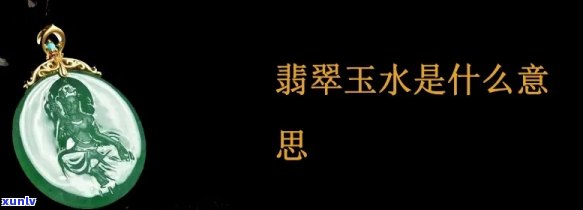 翡翠玉水是什么意思

xunlv